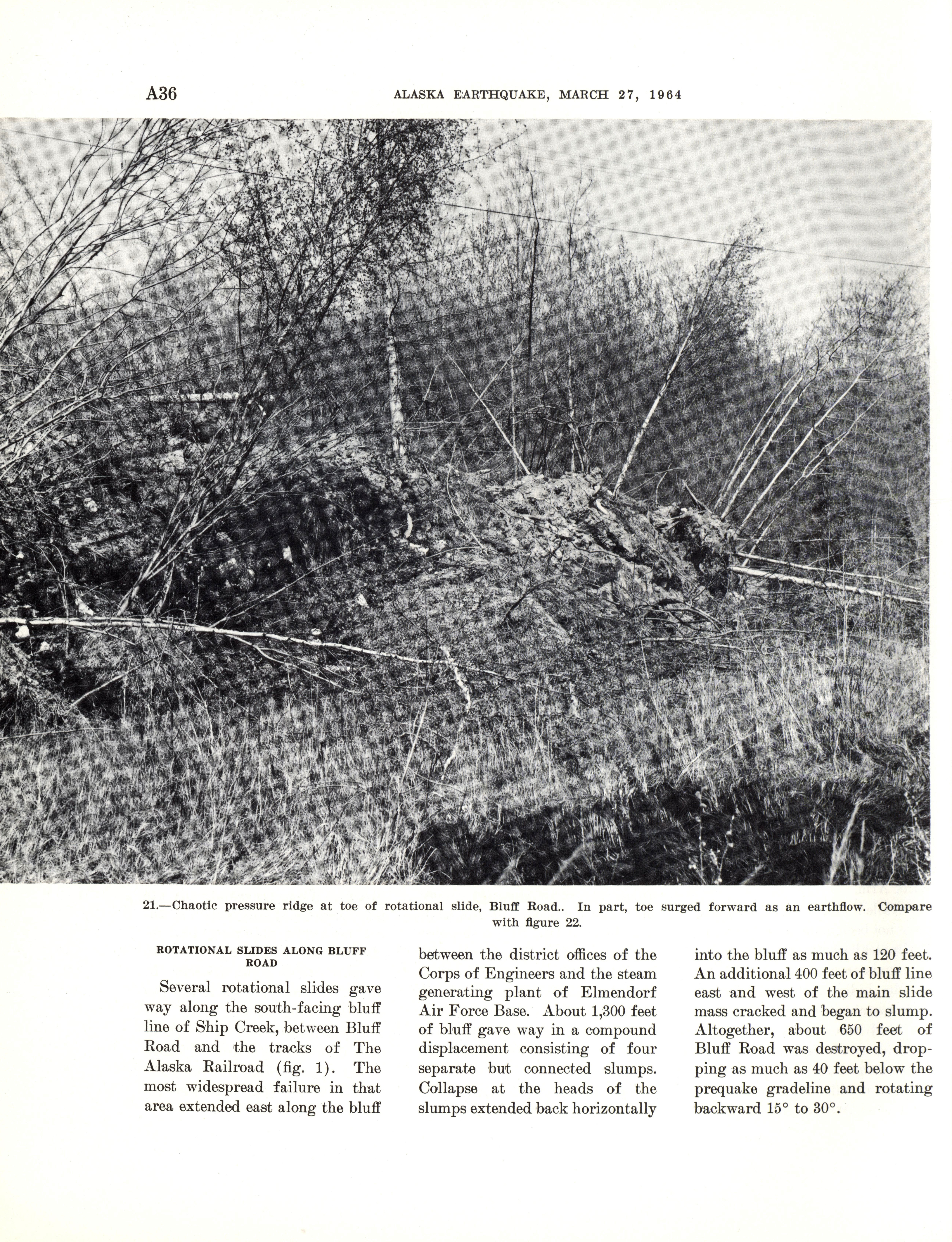 A36 ALASKA EARTHQUAKE, MARCH 27, 1964

21.—Chaotic pressure ridge at toe of rotational slide, Bluff Road.. In part, toe surged forward as an earthflow. Compare with figure 22.

ROTATIONAL SLIDES ALONG BLUFF ROAD

Several rotational slides gave way along the south-facing bluff line of Ship Creek, between Bluff Road and the tracks of The Alaska Railroad (fig. 1). The most widespread failure in that area extended east along the bluff between the district offices of the Corps of Engineers and the steam generating plant of Elmendorf Air Force Base. About 1,300 feet of bluff gave way in a compound displacement consisting of four separate but connected slumps. Collapse at the heads of the slumps extended back horizontally into the bluff as much as 120 feet. An additional 400 feet of bluff line east and west of the main slide mass cracked and began to slump. Altogether, about 650 feet of Bluff Road was destroyed, dropping as much as 40 feet below the prequake gradeline and rotating backward 15° to 30°.